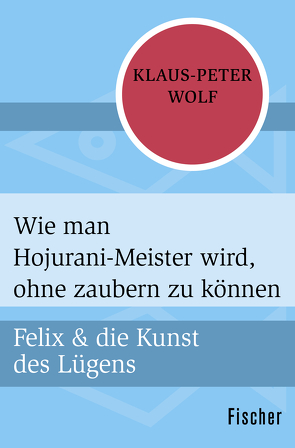 KLAUS-PETER WOLF

Wie man Hojurani-Meister wird, ohne zaubern zu können

Felix & die Kunst des Lügens

Fischer